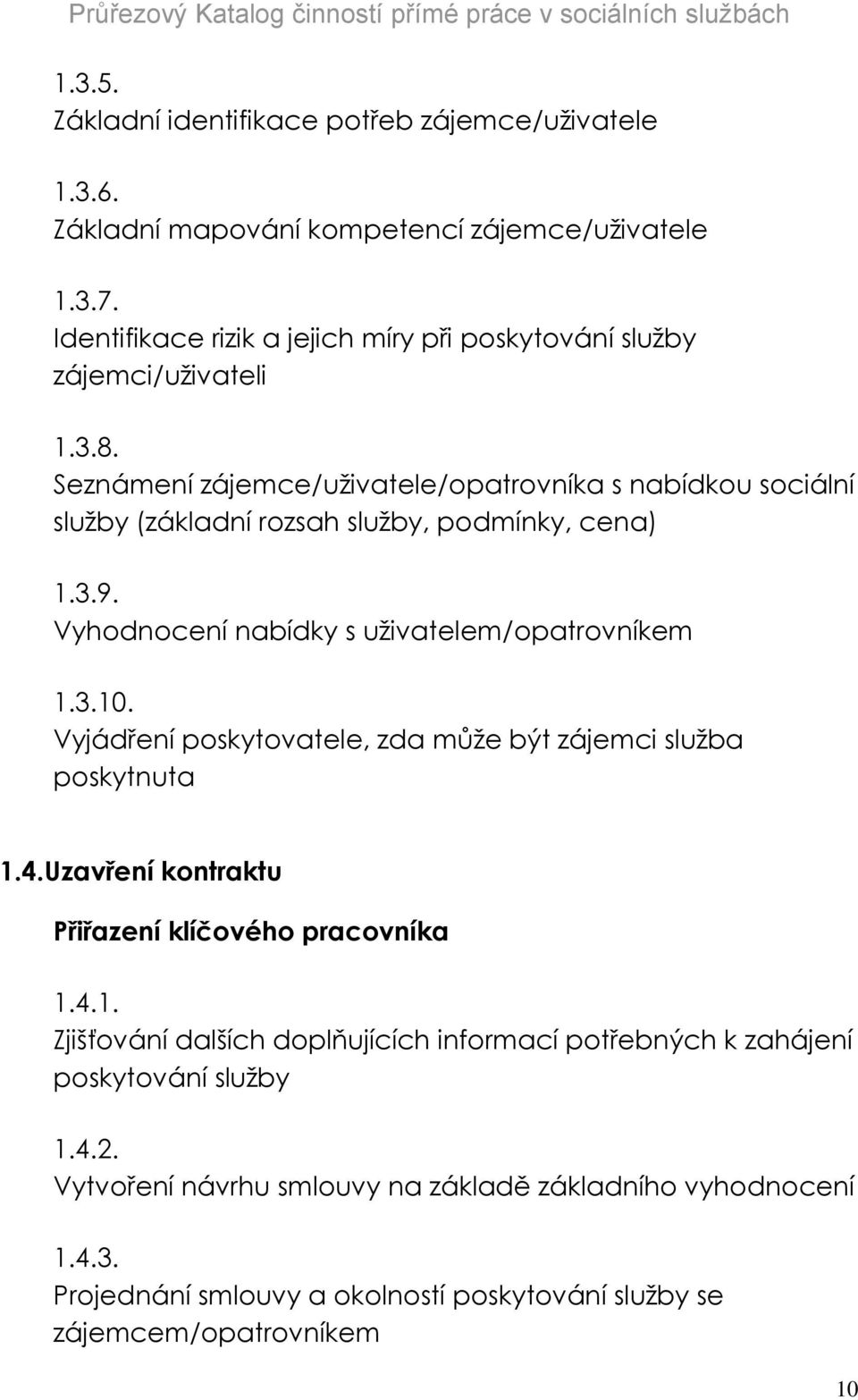 Průřezový Katalog činností přímé práce v sociálních službách

1.3.5.
Základní identifikace potřeb zájemce/uživatele

1.3.6.
Základní mapování kompetencí zájemce/uživatele

1.3.7.
Identifikace rizik a jejich míry při poskytování služby zájemci/uživateli

1.3.8.
Seznámení zájemce/uživatele/opatrovníka s nabídkou sociální služby (základní rozsah služby, podmínky, cena)

1.3.9.
Vyhodnocení nabídky s uživatelem/opatrovníkem

1.3.10.
Vyjádření poskytovatele, zda může být zájemci služba poskytnuta

1.4. Uzavření kontraktu

Přiřazení klíčového pracovníka

1.4.1.
Zjišťování dalších doplňujících informací potřebných k zahájení poskytování služby

1.4.2.
Vytvoření návrhu smlouvy na základě základního vyhodnocení

1.4.3.
Projednání smlouvy a okolností poskytování služby se zájemcem/opatrovníkem

10